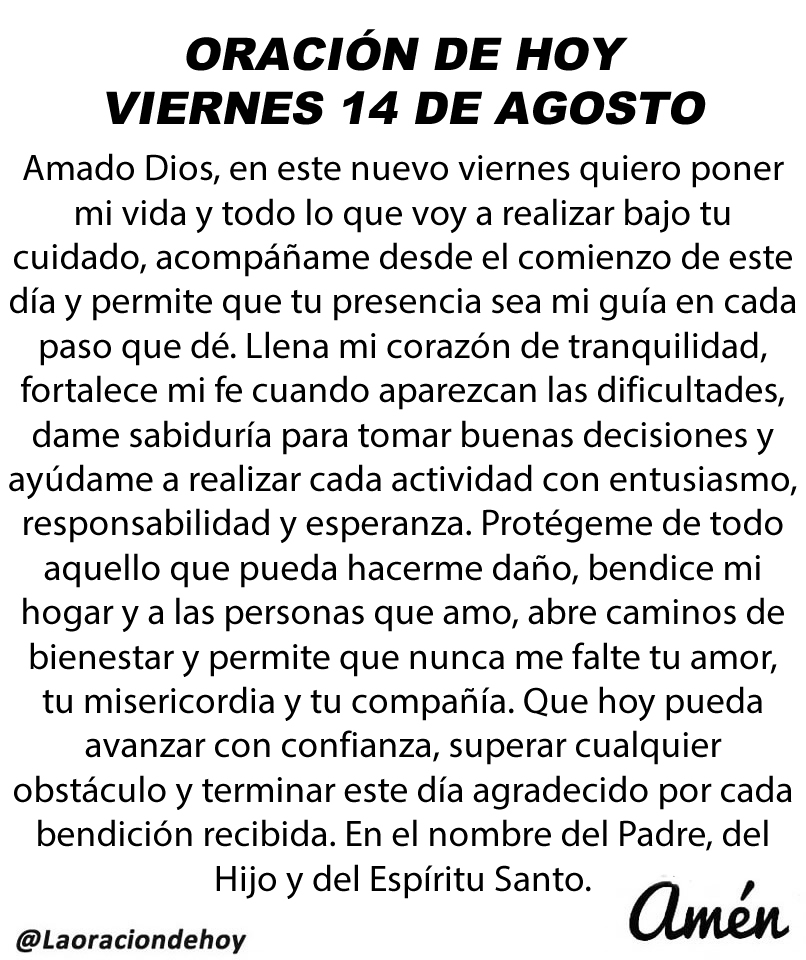 ORACIÓN DE HOY
VIERNES 14 DE AGOSTO

Amado Dios, en este nuevo viernes quiero poner mi vida y todo lo que voy a realizar bajo tu cuidado, acompáñame desde el comienzo de este día y permite que tu presencia sea mi guía en cada paso que dé. Llena mi corazón de tranquilidad, fortalece mi fe cuando aparezcan las dificultades, dame sabiduría para tomar buenas decisiones y ayúdame a realizar cada actividad con entusiasmo, responsabilidad y esperanza. Protégeme de todo aquello que pueda hacerme daño, bendice mi hogar y a las personas que amo, abre caminos de bienestar y permite que nunca me falte tu amor, tu misericordia y tu compañía. Que hoy pueda avanzar con confianza, superar cualquier obstáculo y terminar este día agradecido por cada bendición recibida. En el nombre del Padre, del Hijo y del Espíritu Santo.

Amén

@Laoraciondehoy